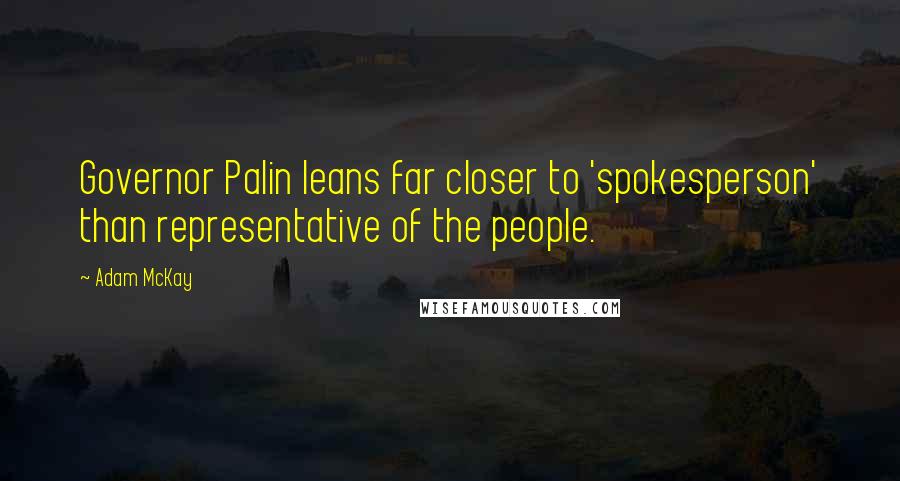 Governor Palin leans far closer to 'spokesperson' than representative of the people.

~ Adam McKay

WISEFAMOUSQUOTES.COM